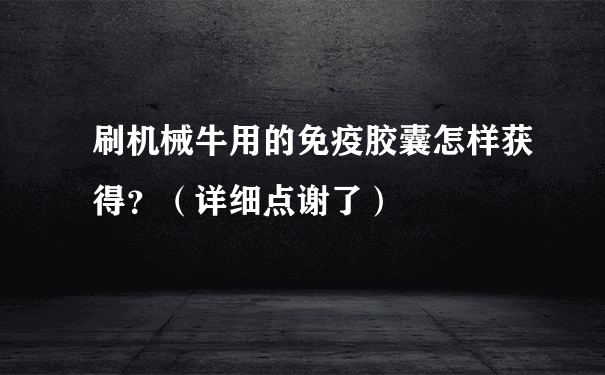 刷机械牛用的免疫胶囊怎样获得？（详细点谢了）